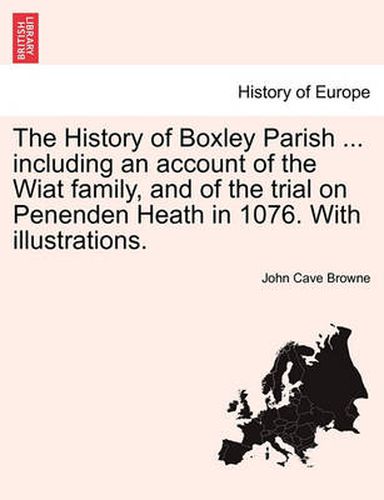 BRITISH LIBRARY

History of Europe

The History of Boxley Parish ... including an account of the Wiat family, and of the trial on Penenden Heath in 1076. With illustrations.

John Cave Browne